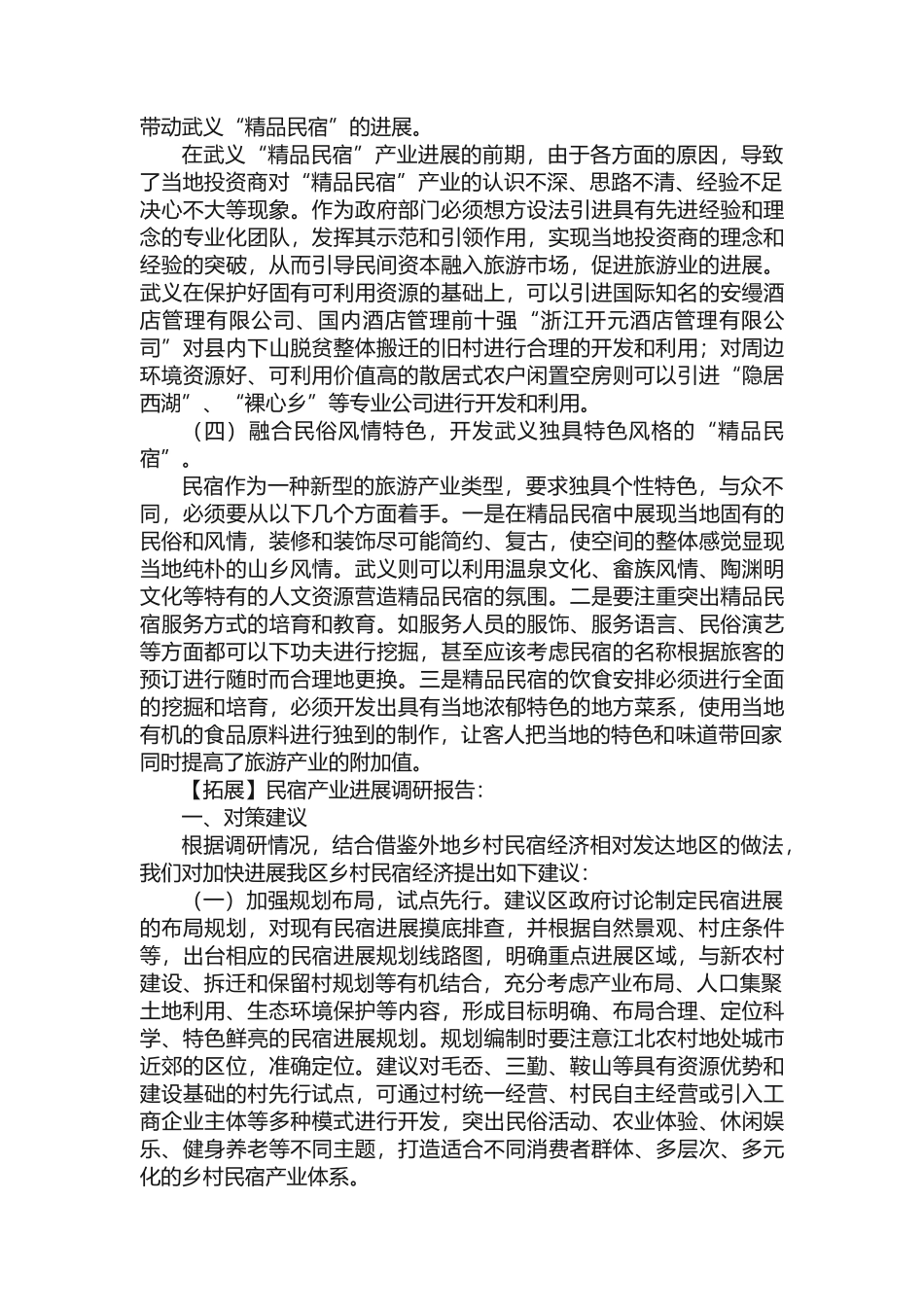 带动武义“精品民宿”的进展。

在武义“精品民宿”产业进展的前期，由于各方面的原因，导致了当地投资商对“精品民宿”产业的认识不深、思路不清、经验不足决心不大等现象。作为政府部门必须想方设法引进具有先进经验和理念的专业化团队，发挥其示范和引领作用，实现当地投资商的理念和经验的突破，从而引导民间资本融入旅游市场，促进旅游业的进展。武义在保护好固有可利用资源的基础上，可以引进国际知名的安缦酒店管理有限公司、国内酒店管理前十强“浙江开元酒店管理有限公司”对县内下山脱贫整体搬迁的旧村进行合理的开发和利用；对周边环境资源好、可利用价值高的散居式农户闲置空房则可以引进“隐居西湖”、“裸心乡”等专业公司进行开发和利用。

（四）融合民俗风情特色，开发武义独具特色风格的“精品民宿”。

民宿作为一种新型的旅游产业类型，要求独具个性特色，与众不同，必须要从以下几个方面着手。一是在精品民宿中展现当地固有的民俗和风情，装修和装饰尽可能简约、复古，使空间的整体感觉显现当地纯朴的山乡风情。武义则可以利用温泉文化、畲族风情、陶渊明文化等特有的人文资源营造精品民宿的氛围。二是要注重突出精品民宿服务方式的培育和教育。如服务人员的服饰、服务语言、民俗演艺等方面都可以下功夫进行挖掘，甚至应该考虑民宿的名称根据旅客的预订进行随时而合理地更换。三是精品民宿的饮食安排必须进行全面的挖掘和培育，必须开发出具有当地浓郁特色的地方菜系，使用当地有机的食品原料进行独到的制作，让客人把当地的特色和味道带回家同时提高了旅游产业的附加值。

【拓展】民宿产业进展调研报告：

一、对策建议

根据调研情况，结合借鉴外地乡村民宿经济相对发达地区的做法，我们对加快进展我区乡村民宿经济提出如下建议：

（一）加强规划布局，试点先行。建议区政府讨论制定民宿进展的布局规划，对现有民宿进展摸底排查，并根据自然景观、村庄条件等，出台相应的民宿进展规划线路图，明确重点进展区域，与新农村建设、拆迁和保留村规划等有机结合，充分考虑产业布局、人口集聚土地利用、生态环境保护等内容，形成目标明确、布局合理、定位科学、特色鲜亮的民宿进展规划。规划编制时要注意江北农村地处城市近郊的区位，准确定位。建议对毛岙、三勤、鞍山等具有资源优势和建设基础的村先行试点，可通过村统一经营、村民自主经营或引入工商企业主体等多种模式进行开发，突出民俗活动、农业体验、休闲娱乐、健身养老等不同主题，打造适合不同消费者群体、多层次、多元化的乡村民宿产业体系。